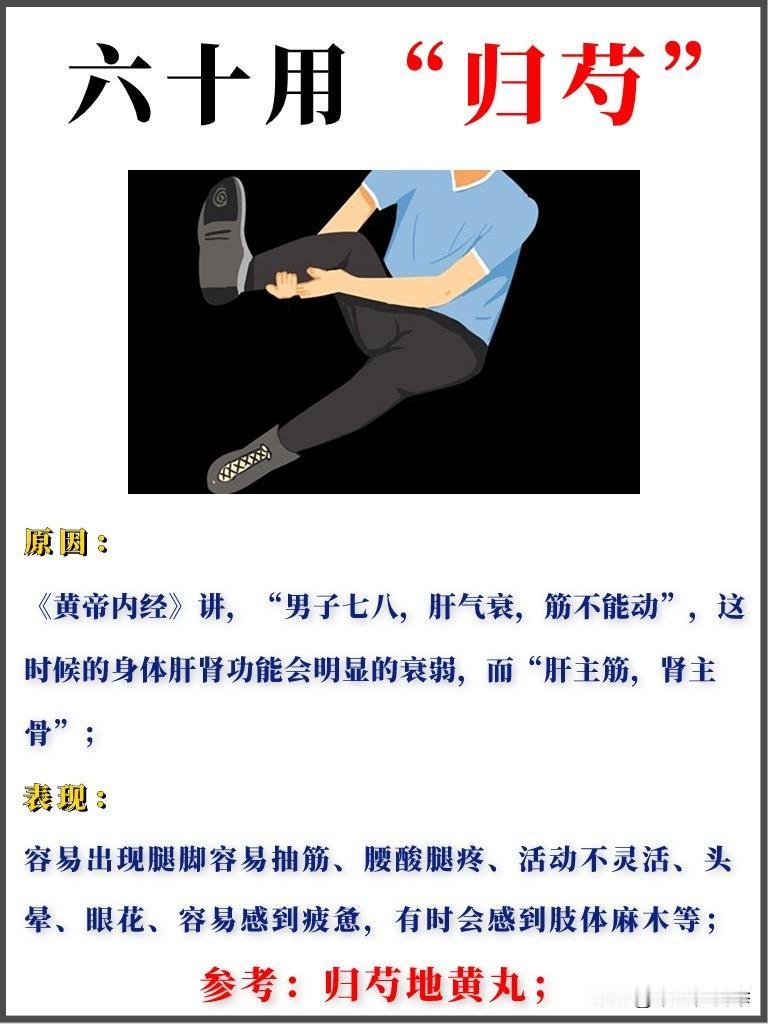 六十用“归芍”

原因：

《黄帝内经》讲，“男子七八，肝气衰，筋不能动”，这时候的身体肝肾功能会明显的衰弱，而“肝主筋，肾主骨”；

表现：

容易出现腿脚容易抽筋、腰酸腿疼、活动不灵活、头晕、眼花、容易感到疲惫，有时会感到肢体麻木等；

参考：归芍地黄丸；